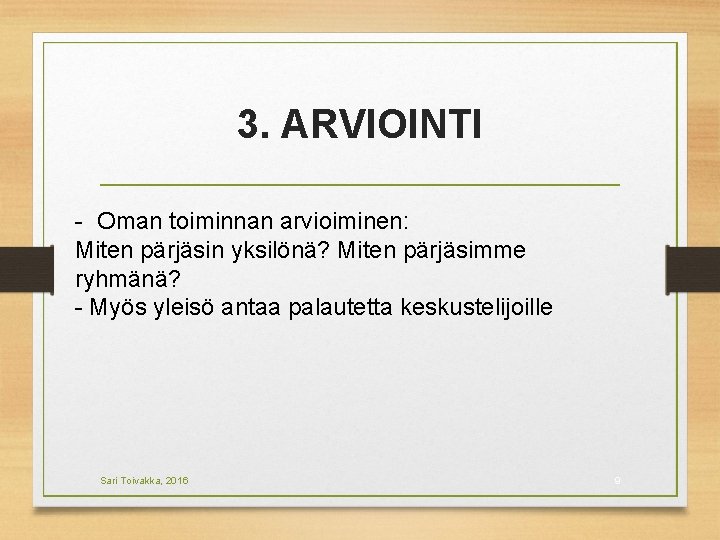 3. ARVIOINTI

- Oman toiminnan arvioiminen:
Miten pärjäsin yksilönä? Miten pärjäsimme ryhmänä?
- Myös yleisö antaa palautetta keskustelijoille

Sari Toivakka, 2016

9